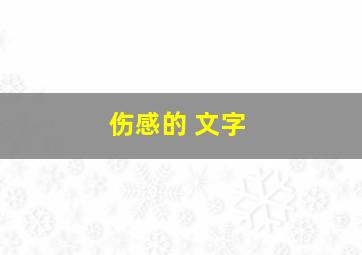 伤感的 文字